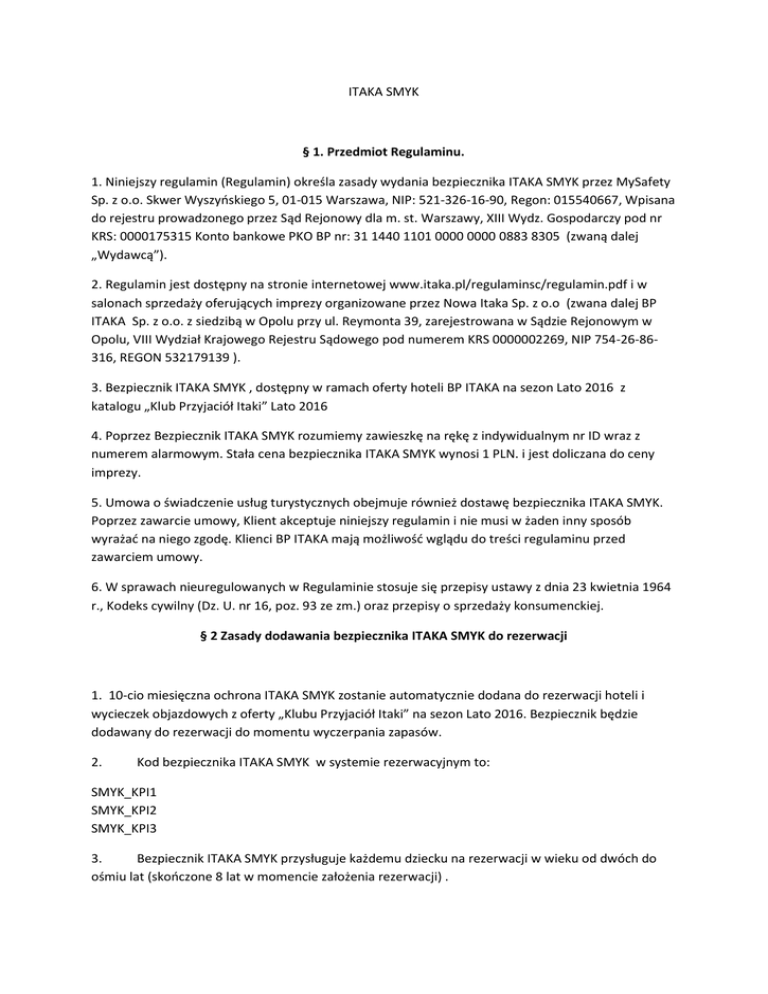 ITAKA SMYK

§ 1. Przedmiot Regulaminu.

1. Niniejszy regulamin (Regulamin) określa zasady wydania bezpiecznika ITAKA SMYK przez MySafety Sp. z o.o. Skwer Wyszyńskiego 5, 01-015 Warszawa, NIP: 521-326-16-90, Regon: 015540667, Wpisana do rejestru prowadzonego przez Sąd Rejonowy dla m. st. Warszawy, XIII Wydz. Gospodarczy pod nr KRS: 0000175315 Konto bankowe PKO BP nr: 31 1440 1101 0000 0000 0883 8305 (zwaną dalej „Wydawcą").

2. Regulamin jest dostępny na stronie internetowej www.itaka.pl/regulaminsc/regulamin.pdf i w salonach sprzedaży oferujących imprezy organizowane przez Nowa Itaka Sp. z o.o (zwana dalej BP ITAKA Sp. z o.o. z siedzibą w Opolu przy ul. Reymonta 39, zarejestrowana w Sądzie Rejonowym w Opolu, VIII Wydział Krajowego Rejestru Sądowego pod numerem KRS 0000002269, NIP 754-26-86-316, REGON 532179139 ).

3. Bezpiecznik ITAKA SMYK , dostępny w ramach oferty hoteli BP ITAKA na sezon Lato 2016 z katalogu „Klub Przyjaciół Itaki" Lato 2016

4. Poprzez Bezpiecznik ITAKA SMYK rozumiemy zawieszkę na rękę z indywidualnym nr ID wraz z numerem alarmowym. Stała cena bezpiecznika ITAKA SMYK wynosi 1 PLN. i jest doliczana do ceny imprezy.

5. Umowa o świadczenie usług turystycznych obejmuje również dostawę bezpiecznika ITAKA SMYK. Poprzez zawarcie umowy, Klient akceptuje niniejszy regulamin i nie musi w żaden inny sposób wyrażać na niego zgodę. Klienci BP ITAKA mają możliwość wglądu do treści regulaminu przed zawarciem umowy.

6. W sprawach nieuregulowanych w Regulaminie stosuje się przepisy ustawy z dnia 23 kwietnia 1964 r., Kodeks cywilny (Dz. U. nr 16, poz. 93 ze zm.) oraz przepisy o sprzedaży konsumenckiej.

§ 2 Zasady dodawania bezpiecznika ITAKA SMYK do rezerwacji

1. 10-cio miesięczna ochrona ITAKA SMYK zostanie automatycznie dodana do rezerwacji hoteli i wycieczek objazdowych z oferty „Klubu Przyjaciół Itaki" na sezon Lato 2016. Bezpiecznik będzie dodawany do rezerwacji do momentu wyczerpania zapasów.

2. Kod bezpiecznika ITAKA SMYK w systemie rezerwacyjnym to:

SMYK_KPI1
SMYK_KPI2
SMYK_KPI3

3. Bezpiecznik ITAKA SMYK przysługuje każdemu dziecku na rezerwacji w wieku od dwóch do ośmiu lat (skończone 8 lat w momencie założenia rezerwacji) .